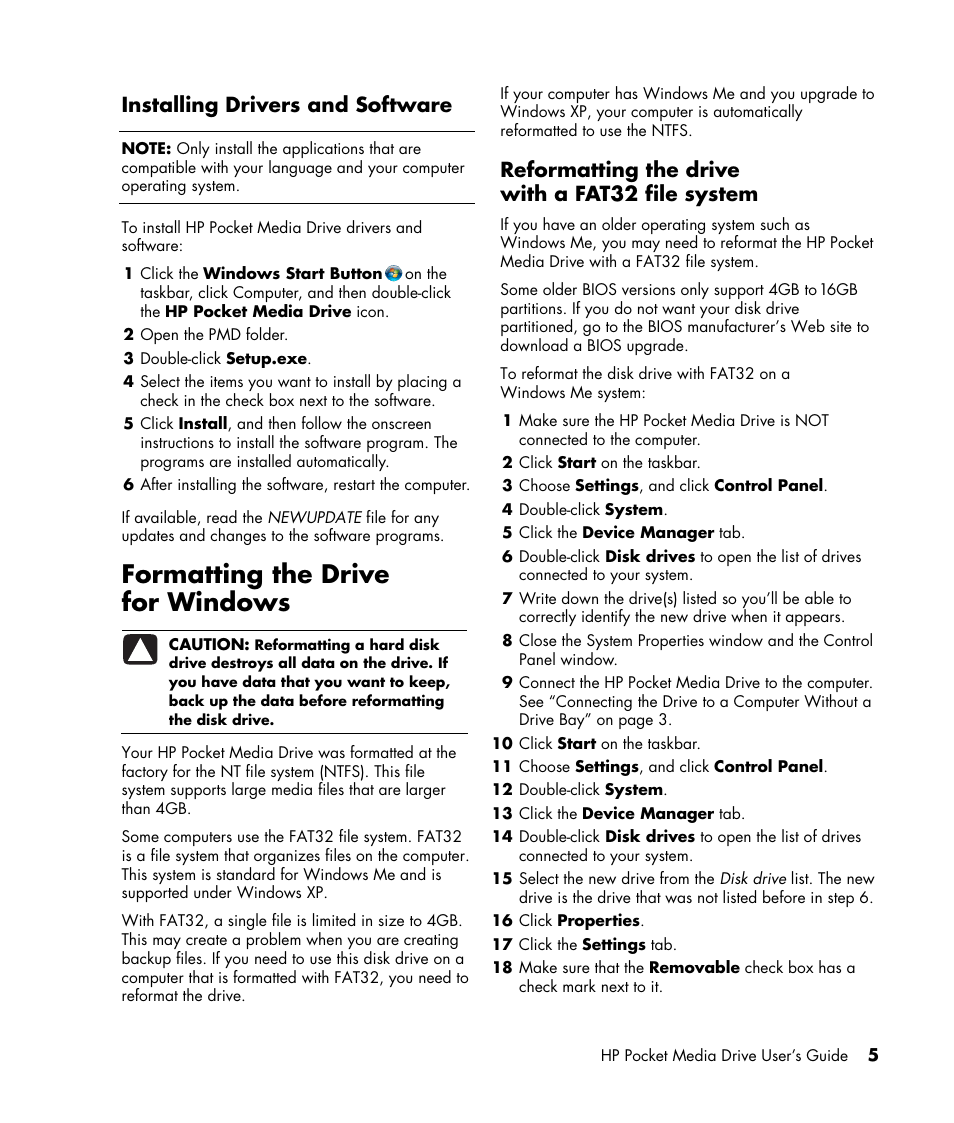 Installing Drivers and Software

NOTE: Only install the applications that are compatible with your language and your computer operating system.

To install HP Pocket Media Drive drivers and software:

1 Click the Windows Start Button on the taskbar, click Computer, and then double-click the HP Pocket Media Drive icon.
2 Open the PMD folder.
3 Double-click Setup.exe.
4 Select the items you want to install by placing a check in the check box next to the software.
5 Click Install, and then follow the onscreen instructions to install the software program. The programs are installed automatically.
6 After installing the software, restart the computer.

If available, read the NEWUPDATE file for any updates and changes to the software programs.

Formatting the Drive for Windows

CAUTION: Reformatting a hard disk drive destroys all data on the drive. If you have data that you want to keep, back up the data before reformatting the disk drive.

Your HP Pocket Media Drive was formatted at the factory for the NT file system (NTFS). This file system supports large media files that are larger than 4GB.

Some computers use the FAT32 file system. FAT32 is a file system that organizes files on the computer. This system is standard for Windows Me and is supported under Windows XP.

With FAT32, a single file is limited in size to 4GB. This may create a problem when you are creating backup files. If you need to use this disk drive on a computer that is formatted with FAT32, you need to reformat the drive.

If your computer has Windows Me and you upgrade to Windows XP, your computer is automatically reformatted to use the NTFS.

Reformatting the drive with a FAT32 file system

If you have an older operating system such as Windows Me, you may need to reformat the HP Pocket Media Drive with a FAT32 file system.

Some older BIOS versions only support 4GB to 16GB partitions. If you do not want your disk drive partitioned, go to the BIOS manufacturer's Web site to download a BIOS upgrade.

To reformat the disk drive with FAT32 on a Windows Me system:

1 Make sure the HP Pocket Media Drive is NOT connected to the computer.
2 Click Start on the taskbar.
3 Choose Settings, and click Control Panel.
4 Double-click System.
5 Click the Device Manager tab.
6 Double-click Disk drives to open the list of drives connected to your system.
7 Write down the drive(s) listed so you'll be able to correctly identify the new drive when it appears.
8 Close the System Properties window and the Control Panel window.
9 Connect the HP Pocket Media Drive to the computer. See "Connecting the Drive to a Computer Without a Drive Bay" on page 3.
10 Click Start on the taskbar.
11 Choose Settings, and click Control Panel.
12 Double-click System.
13 Click the Device Manager tab.
14 Double-click Disk drives to open the list of drives connected to your system.
15 Select the new drive from the Disk drive list. The new drive is the drive that was not listed before in step 6.
16 Click Properties.
17 Click the Settings tab.
18 Make sure that the Removable check box has a check mark next to it.

HP Pocket Media Drive User's Guide 5